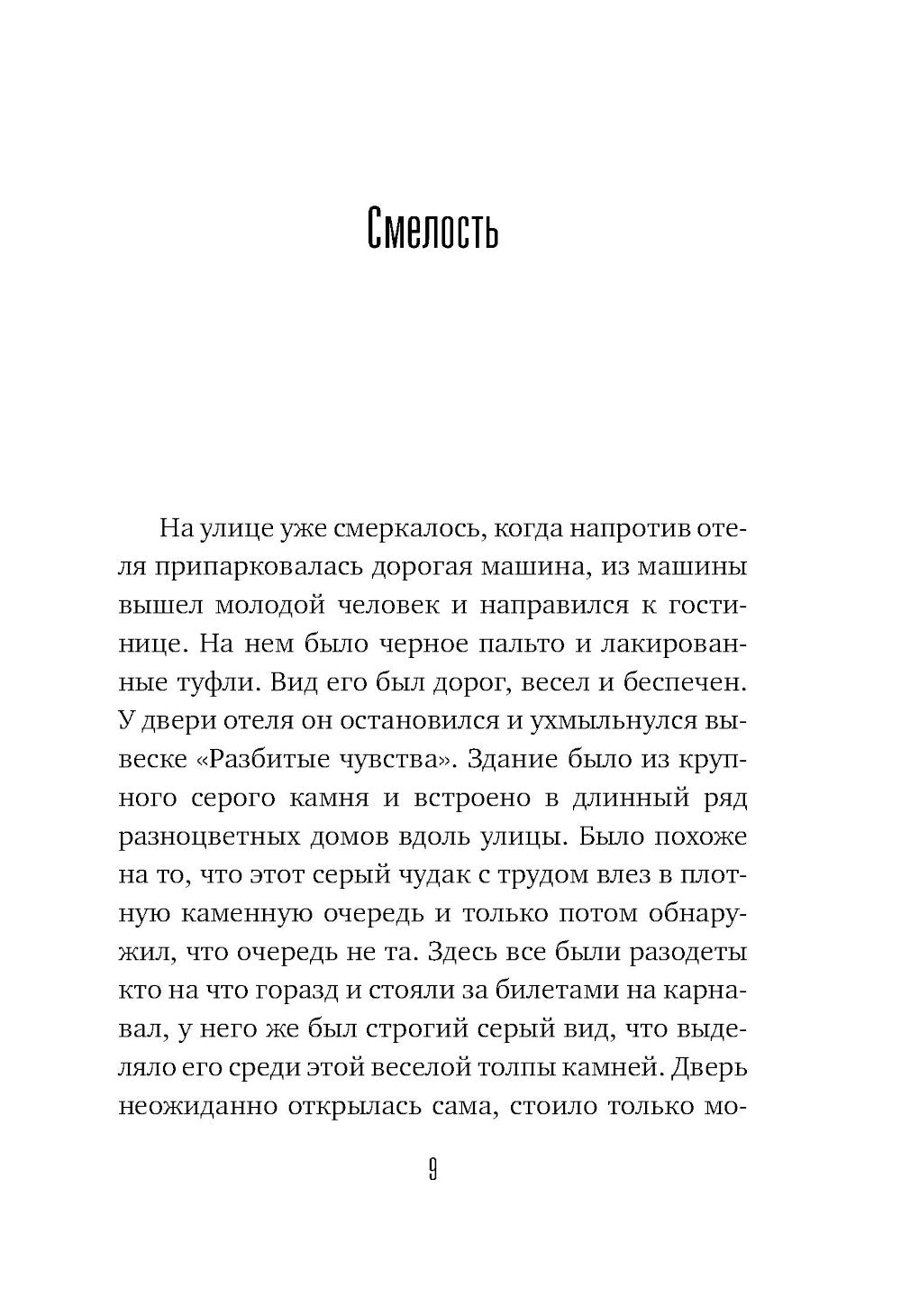 Смелость

На улице уже смеркалось, когда напротив отеля припарковалась дорогая машина, из машины вышел молодой человек и направился к гостинице. На нем было черное пальто и лакированные туфли. Вид его был дорог, весел и беспечен. У двери отеля он остановился и ухмыльнулся вывеске «Разбитые чувства». Здание было из крупного серого камня и встроено в длинный ряд разноцветных домов вдоль улицы. Было похоже на то, что этот серый чудак с трудом влез в плотную каменную очередь и только потом обнаружил, что очередь не та. Здесь все были разодеты кто на что горазд и стояли за билетами на карнавал, у него же был строгий серый вид, что выделяло его среди этой веселой толпы камней. Дверь неожиданно открылась сама, стоило только мо-

9